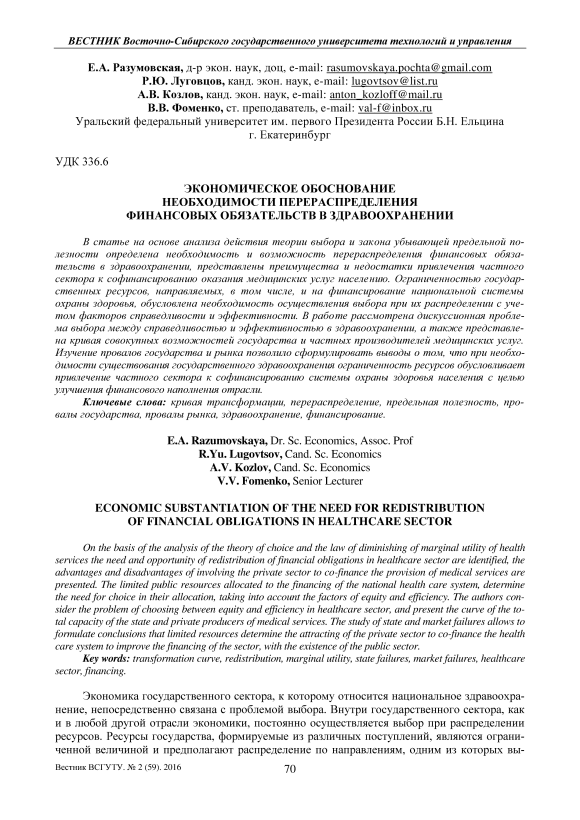 ВЕСТНИК Восточно-Сибирского государственного университета технологий и управления

Е.А. Разумовская, д-р экон. наук, доц, e-mail: rasumovskaya.pochta@gmail.com
Р.Ю. Луговцов, канд. экон. наук, e-mail: lugovtsov@list.ru
А.В. Козлов, канд. экон. наук, e-mail: anton_kozloff@mail.ru
В.В. Фоменко, ст. преподаватель, e-mail: val-f@inbox.ru
Уральский федеральный университет им. первого Президента России Б.Н. Ельцина
г. Екатеринбург

УДК 336.6

ЭКОНОМИЧЕСКОЕ ОБОСНОВАНИЕ НЕОБХОДИМОСТИ ПЕРЕРАСПРЕДЕЛЕНИЯ ФИНАНСОВЫХ ОБЯЗАТЕЛЬСТВ В ЗДРАВООХРАНЕНИИ

В статье на основе анализа действия теории выбора и закона убывающей предельной полезности определена необходимость и возможность перераспределения финансовых обязательств в здравоохранении, представлены преимущества и недостатки привлечения частного сектора к софинансированию оказания медицинских услуг населению. Ограниченностью государственных ресурсов, направляемых, в том числе, и на финансирование национальной системы охраны здоровья, обусловлена необходимость осуществления выбора при их распределении с учетом факторов справедливости и эффективности. В работе рассмотрена дискуссионная проблема выбора между справедливостью и эффективностью в здравоохранении, а также представлена кривая совокупных возможностей государства и частных производителей медицинских услуг. Изучение провалов государства и рынка позволило сформулировать выводы о том, что при необходимости существования государственного здравоохранения ограниченность ресурсов обусловливает привлечение частного сектора к софинансированию системы охраны здоровья населения с целью улучшения финансового наполнения отрасли.

Ключевые слова: кривая трансформации, перераспределение, предельная полезность, провалы государства, провалы рынка, здравоохранение, финансирование.

E.A. Razumovskaya, Dr. Sc. Economics, Assoc. Prof
R.Yu. Lugovtsov, Cand. Sc. Economics
A.V. Kozlov, Cand. Sc. Economics
V.V. Fomenko, Senior Lecturer

ECONOMIC SUBSTANTIATION OF THE NEED FOR REDISTRIBUTION OF FINANCIAL OBLIGATIONS IN HEALTHCARE SECTOR

On the basis of the analysis of the theory of choice and the law of diminishing of marginal utility of health services the need and opportunity of redistribution of financial obligations in healthcare sector are identified, the advantages and disadvantages of involving the private sector to co-finance the provision of medical services are presented. The limited public resources allocated to the financing of the national health care system, determine the need for choice in their allocation, taking into account the factors of equity and efficiency. The authors consider the problem of choosing between equity and efficiency in healthcare sector, and present the curve of the total capacity of the state and private producers of medical services. The study of state and market failures allows to formulate conclusions that limited resources determine the attracting of the private sector to co-finance the health care system to improve the financing of the sector, with the existence of the public sector.

Key words: transformation curve, redistribution, marginal utility, state failures, market failures, healthcare sector, financing.

Экономика государственного сектора, к которому относится национальное здравоохранение, непосредственно связана с проблемой выбора. Внутри государственного сектора, как и в любой другой отрасли экономики, постоянно осуществляется выбор при распределении ресурсов. Ресурсы государства, формируемые из различных поступлений, являются ограниченной величиной и предполагают распределение по направлениям, одним из которых вы-

Вестник ВСГУТУ. № 2 (59). 2016
70